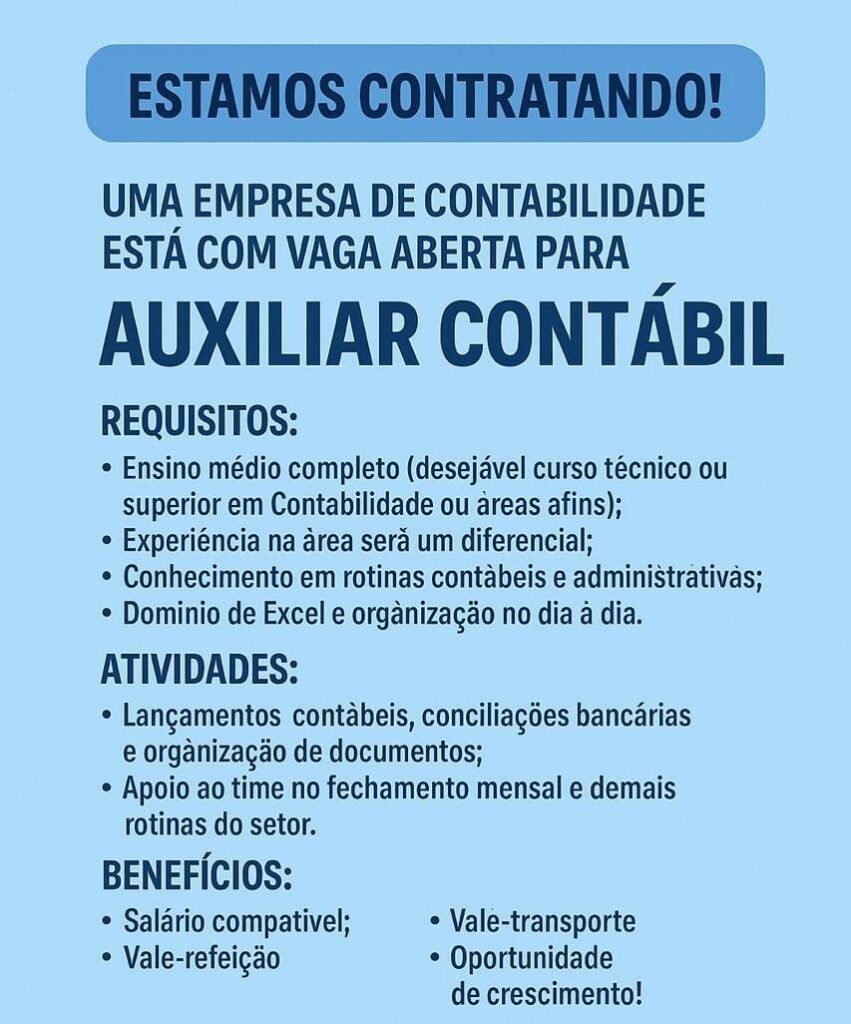 ESTAMOS CONTRATANDO!

UMA EMPRESA DE CONTABILIDADE ESTÁ COM VAGA ABERTA PARA

AUXILIAR CONTÁBIL

REQUISITOS:
• Ensino médio completo (desejável curso técnico ou superior em Contabilidade ou àreas afins);
• Experiéncia na àrea serà um diferencial;
• Conhecimento em rotinas contàbeis e administràtivàs;
• Dominio de Excel e orgànização no dia à dia.

ATIVIDADES:
• Lançamentos contàbeis, conciliações bancárias e orgànização de documentos;
• Apoio ao time no fechamento mensal e demais rotinas do setor.

BENEFÍCIOS:
• Salário compativel;
• Vale-refeição
• Vale-transporte
• Oportunidade de crescimento!